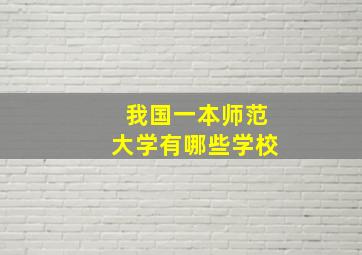 我国一本师范
大学有哪些学校